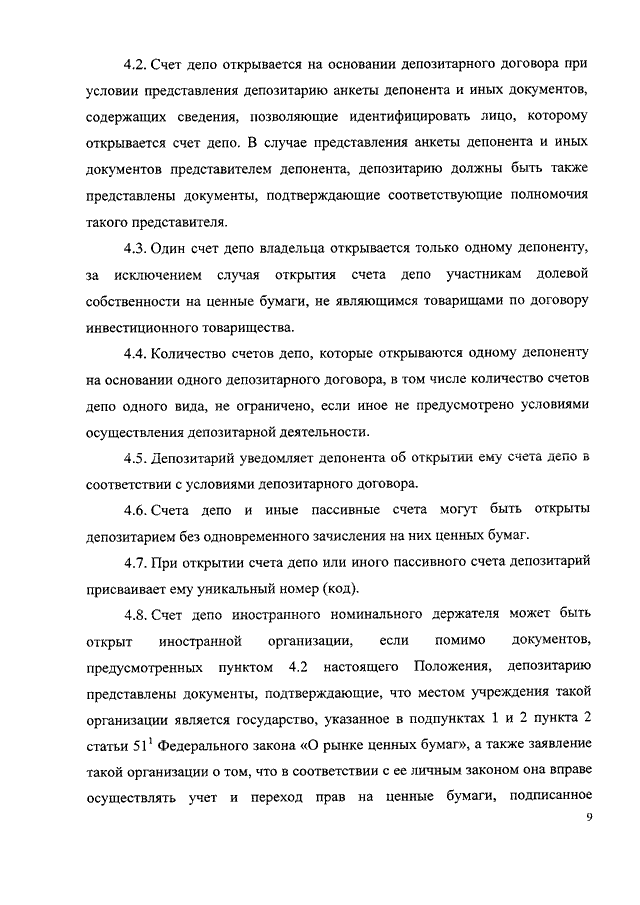 4.2. Счет депо открывается на основании депозитарного договора при условии представления депозитарию анкеты депонента и иных документов, содержащих сведения, позволяющие идентифицировать лицо, которому открывается счет депо. В случае представления анкеты депонента и иных документов представителем депонента, депозитарию должны быть также представлены документы, подтверждающие соответствующие полномочия такого представителя.

4.3. Один счет депо владельца открывается только одному депоненту, за исключением случая открытия счета депо участникам долевой собственности на ценные бумаги, не являющимся товарищами по договору инвестиционного товарищества.

4.4. Количество счетов депо, которые открываются одному депоненту на основании одного депозитарного договора, в том числе количество счетов депо одного вида, не ограничено, если иное не предусмотрено условиями осуществления депозитарной деятельности.

4.5. Депозитарий уведомляет депонента об открытии ему счета депо в соответствии с условиями депозитарного договора.

4.6. Счета депо и иные пассивные счета могут быть открыты депозитарием без одновременного зачисления на них ценных бумаг.

4.7. При открытии счета депо или иного пассивного счета депозитарий присваивает ему уникальный номер (код).

4.8. Счет депо иностранного номинального держателя может быть открыт иностранной организации, если помимо документов, предусмотренных пунктом 4.2 настоящего Положения, депозитарию представлены документы, подтверждающие, что местом учреждения такой организации является государство, указанное в подпунктах 1 и 2 пункта 2 статьи $51^1$ Федерального закона «О рынке ценных бумаг», а также заявление такой организации о том, что в соответствии с ее личным законом она вправе осуществлять учет и переход прав на ценные бумаги, подписанное

9